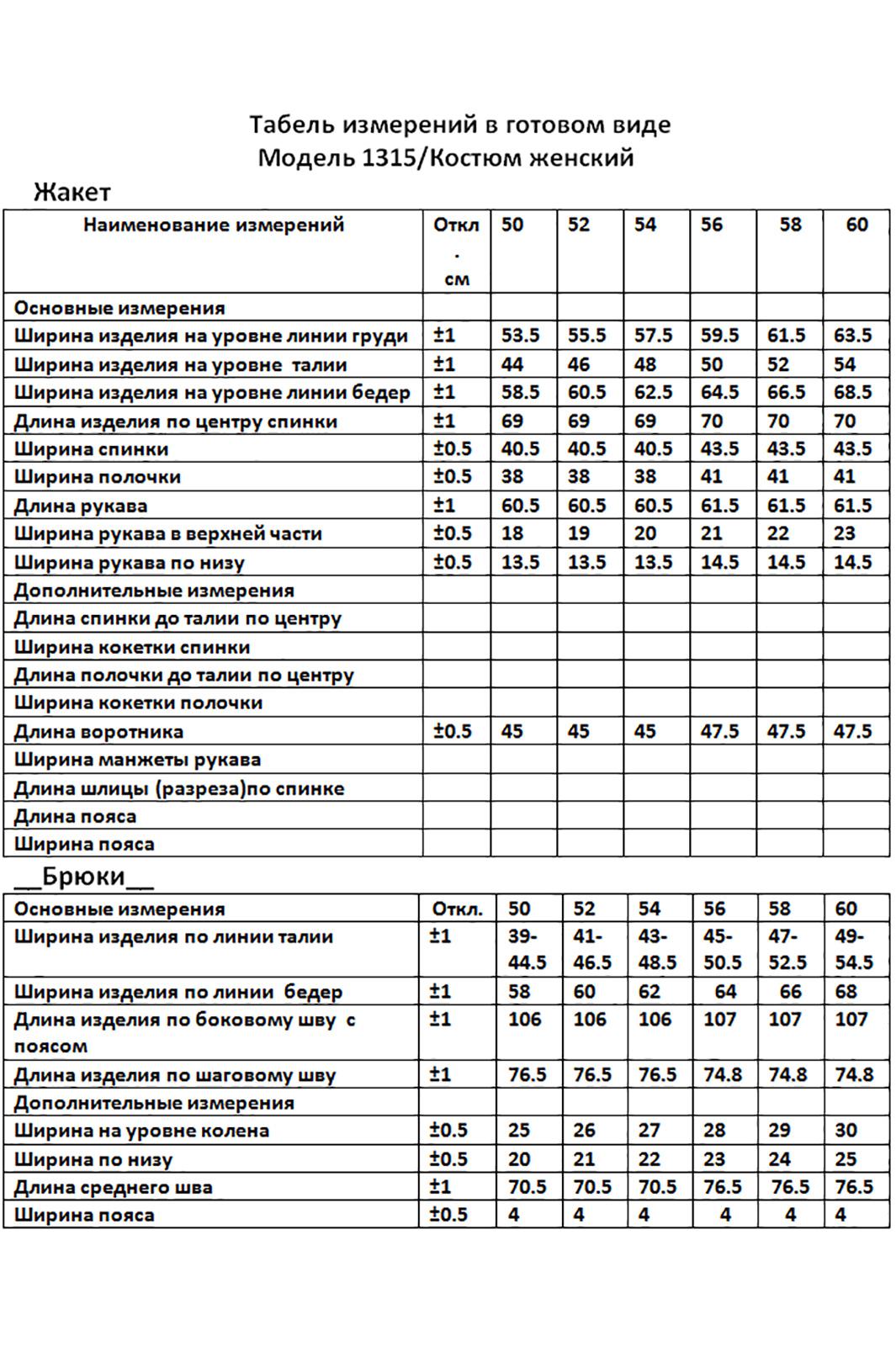 Табель измерений в готовом виде
Модель 1315/Костюм женский

Жакет

| Наименование измерений | Откл. см | 50 | 52 | 54 | 56 | 58 | 60 |
|---|---|---|---|---|---|---|---|
| Основные измерения | | | | | | | |
| Ширина изделия на уровне линии груди | ±1 | 53.5 | 55.5 | 57.5 | 59.5 | 61.5 | 63.5 |
| Ширина изделия на уровне талии | ±1 | 44 | 46 | 48 | 50 | 52 | 54 |
| Ширина изделия на уровне линии бедер | ±1 | 58.5 | 60.5 | 62.5 | 64.5 | 66.5 | 68.5 |
| Длина изделия по центру спинки | ±1 | 69 | 69 | 69 | 70 | 70 | 70 |
| Ширина спинки | ±0.5 | 40.5 | 40.5 | 40.5 | 43.5 | 43.5 | 43.5 |
| Ширина полочки | ±0.5 | 38 | 38 | 38 | 41 | 41 | 41 |
| Длина рукава | ±1 | 60.5 | 60.5 | 60.5 | 61.5 | 61.5 | 61.5 |
| Ширина рукава в верхней части | ±0.5 | 18 | 19 | 20 | 21 | 22 | 23 |
| Ширина рукава по низу | ±0.5 | 13.5 | 13.5 | 13.5 | 14.5 | 14.5 | 14.5 |
| Дополнительные измерения | | | | | | | |
| Длина спинки до талии по центру | | | | | | | |
| Ширина кокетки спинки | | | | | | | |
| Длина полочки до талии по центру | | | | | | | |
| Ширина кокетки полочки | | | | | | | |
| Длина воротника | ±0.5 | 45 | 45 | 45 | 47.5 | 47.5 | 47.5 |
| Ширина манжеты рукава | | | | | | | |
| Длина шлицы (разреза)по спинке | | | | | | | |
| Длина пояса | | | | | | | |
| Ширина пояса | | | | | | | |

__Брюки__

| Основные измерения | Откл. | 50 | 52 | 54 | 56 | 58 | 60 |
|---|---|---|---|---|---|---|---|
| Ширина изделия по линии талии | ±1 | 39-44.5 | 41-46.5 | 43-48.5 | 45-50.5 | 47-52.5 | 49-54.5 |
| Ширина изделия по линии бедер | ±1 | 58 | 60 | 62 | 64 | 66 | 68 |
| Длина изделия по боковому шву с поясом | ±1 | 106 | 106 | 106 | 107 | 107 | 107 |
| Длина изделия по шаговому шву | ±1 | 76.5 | 76.5 | 76.5 | 74.8 | 74.8 | 74.8 |
| Дополнительные измерения | | | | | | | |
| Ширина на уровне колена | ±0.5 | 25 | 26 | 27 | 28 | 29 | 30 |
| Ширина по низу | ±0.5 | 20 | 21 | 22 | 23 | 24 | 25 |
| Длина среднего шва | ±1 | 70.5 | 70.5 | 70.5 | 76.5 | 76.5 | 76.5 |
| Ширина пояса | ±0.5 | 4 | 4 | 4 | 4 | 4 | 4 |